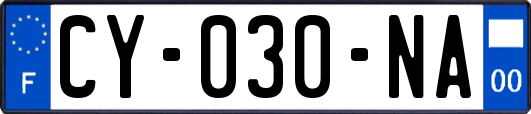 F
CY-030-NA
00